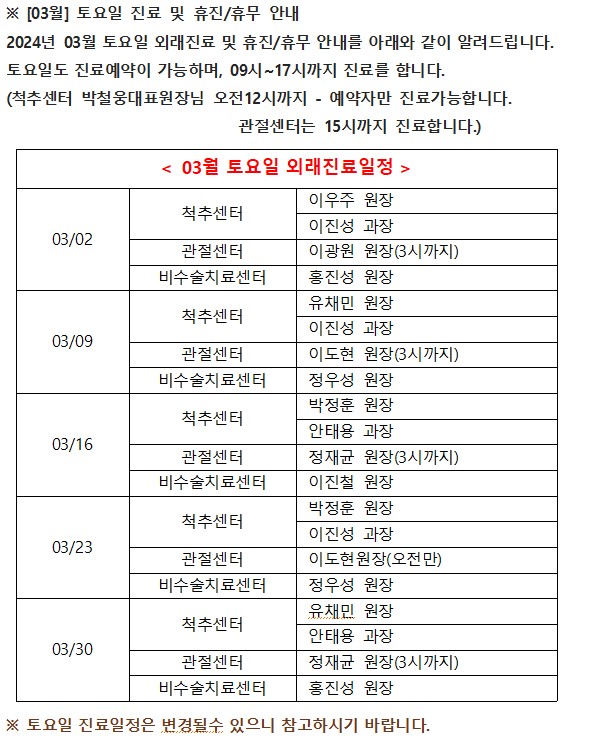 ※ [03월] 토요일 진료 및 휴진/휴무 안내
2024년 03월 토요일 외래진료 및 휴진/휴무 안내를 아래와 같이 알려드립니다.
토요일도 진료예약이 가능하며, 09시~17시까지 진료를 합니다.
(척추센터 박철웅대표원장님 오전12시까지 - 예약자만 진료가능합니다.
관절센터는 15시까지 진료합니다.)

| < 03월 토요일 외래진료일정 > | | |
|---|---|---|
| 03/02 | 척추센터 | 이우주 원장 |
| | | 이진성 과장 |
| | 관절센터 | 이광원 원장(3시까지) |
| | 비수술치료센터 | 홍진성 원장 |
| 03/09 | 척추센터 | 유채민 원장 |
| | | 이진성 과장 |
| | 관절센터 | 이도현 원장(3시까지) |
| | 비수술치료센터 | 정우성 원장 |
| 03/16 | 척추센터 | 박정훈 원장 |
| | | 안태용 과장 |
| | 관절센터 | 정재균 원장(3시까지) |
| | 비수술치료센터 | 이진철 원장 |
| 03/23 | 척추센터 | 박정훈 원장 |
| | | 이진성 과장 |
| | 관절센터 | 이도현원장(오전만) |
| | 비수술치료센터 | 정우성 원장 |
| 03/30 | 척추센터 | 유채민 원장 |
| | | 안태용 과장 |
| | 관절센터 | 정재균 원장(3시까지) |
| | 비수술치료센터 | 홍진성 원장 |

※ 토요일 진료일정은 변경될수 있으니 참고하시기 바랍니다.